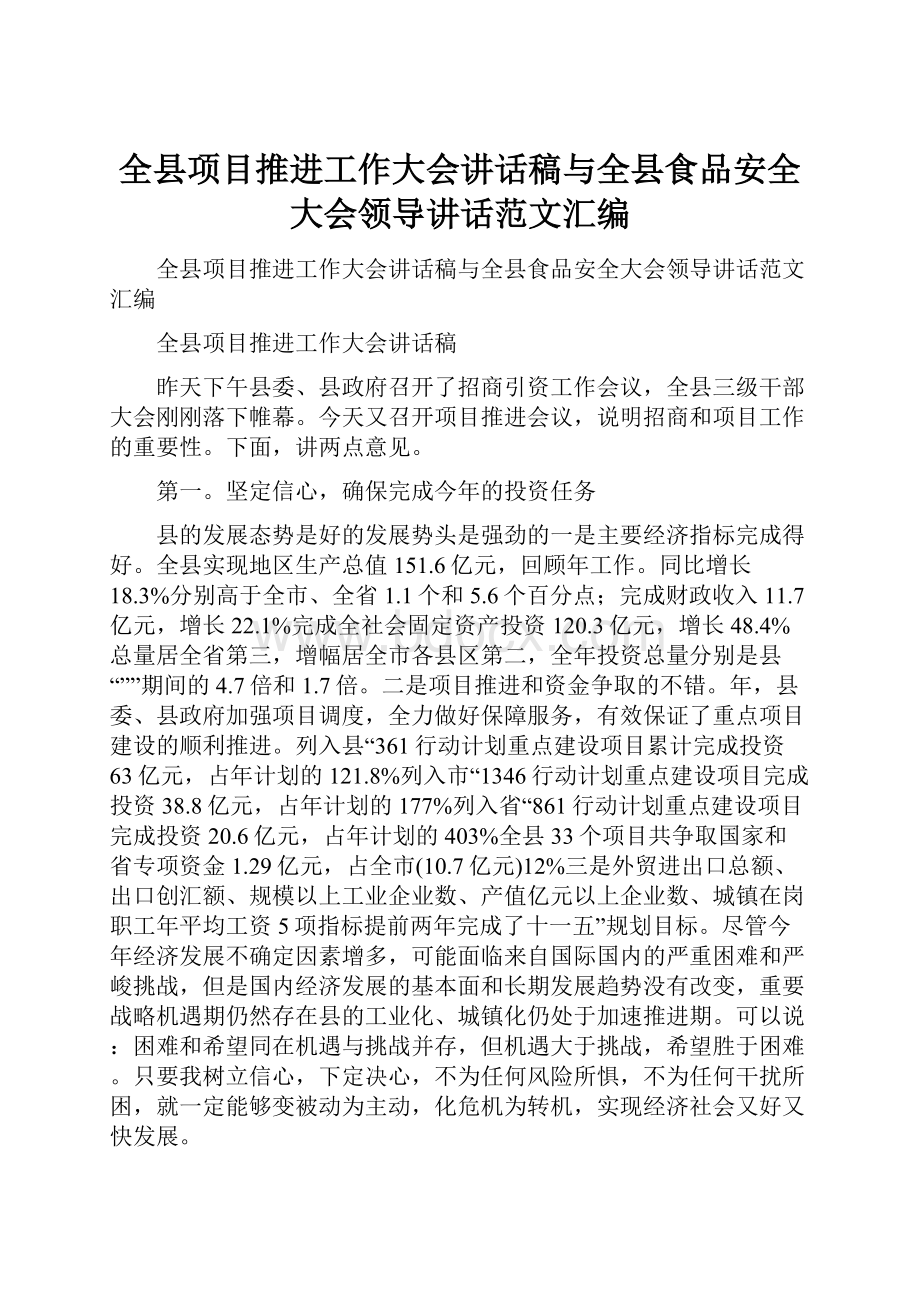 全县项目推进工作大会讲话稿与全县食品安全大会领导讲话范文汇编

全县项目推进工作大会讲话稿与全县食品安全大会领导讲话范文汇编

全县项目推进工作大会讲话稿

昨天下午县委、县政府召开了招商引资工作会议，全县三级干部大会刚刚落下帷幕。今天又召开项目推进会议，说明招商和项目工作的重要性。下面，讲两点意见。

第一。坚定信心，确保完成今年的投资任务

县的发展态势是好的发展势头是强劲的一是主要经济指标完成得好。全县实现地区生产总值151.6亿元，回顾年工作。同比增长18.3%分别高于全市、全省1.1个和5.6个百分点；完成财政收入11.7亿元，增长22.1%完成全社会固定资产投资120.3亿元，增长48.4%总量居全省第三，增幅居全市各县区第二，全年投资总量分别是县“””期间的4.7倍和1.7倍。二是项目推进和资金争取的不错。年，县委、县政府加强项目调度，全力做好保障服务，有效保证了重点项目建设的顺利推进。列入县“361行动计划重点建设项目累计完成投资63亿元，占年计划的121.8%列入市“1346行动计划重点建设项目完成投资38.8亿元，占年计划的177%列入省“861行动计划重点建设项目完成投资20.6亿元，占年计划的403%全县33个项目共争取国家和省专项资金1.29亿元，占全市(10.7亿元)12%三是外贸进出口总额、出口创汇额、规模以上工业企业数、产值亿元以上企业数、城镇在岗职工年平均工资5项指标提前两年完成了十一五”规划目标。尽管今年经济发展不确定因素增多，可能面临来自国际国内的严重困难和严峻挑战，但是国内经济发展的基本面和长期发展趋势没有改变，重要战略机遇期仍然存在县的工业化、城镇化仍处于加速推进期。可以说：困难和希望同在机遇与挑战并存，但机遇大于挑战，希望胜于困难。只要我树立信心，下定决心，不为任何风险所惧，不为任何干扰所困，就一定能够变被动为主动，化危机为转机，实现经济社会又好又快发展。